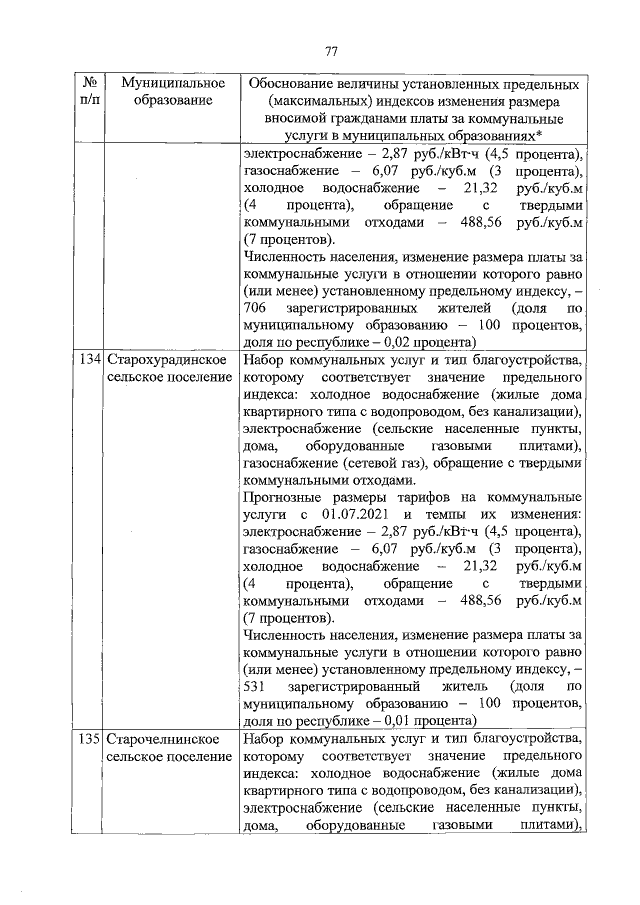 77

| № п/п | Муниципальное образование | Обоснование величины установленных предельных (максимальных) индексов изменения размера вносимой гражданами платы за коммунальные услуги в муниципальных образованиях* |
|---|---|---|
| | | электроснабжение – 2,87 руб./кВт·ч (4,5 процента), газоснабжение – 6,07 руб./куб.м (3 процента), холодное водоснабжение – 21,32 руб./куб.м (4 процента), обращение с твердыми коммунальными отходами – 488,56 руб./куб.м (7 процентов). Численность населения, изменение размера платы за коммунальные услуги в отношении которого равно (или менее) установленному предельному индексу, – 706 зарегистрированных жителей (доля по муниципальному образованию – 100 процентов, доля по республике – 0,02 процента) |
| 134 | Старохурадинское сельское поселение | Набор коммунальных услуг и тип благоустройства, которому соответствует значение предельного индекса: холодное водоснабжение (жилые дома квартирного типа с водопроводом, без канализации), электроснабжение (сельские населенные пункты, дома, оборудованные газовыми плитами), газоснабжение (сетевой газ), обращение с твердыми коммунальными отходами. Прогнозные размеры тарифов на коммунальные услуги с 01.07.2021 и темпы их изменения: электроснабжение – 2,87 руб./кВт·ч (4,5 процента), газоснабжение – 6,07 руб./куб.м (3 процента), холодное водоснабжение – 21,32 руб./куб.м (4 процента), обращение с твердыми коммунальными отходами – 488,56 руб./куб.м (7 процентов). Численность населения, изменение размера платы за коммунальные услуги в отношении которого равно (или менее) установленному предельному индексу, – 531 зарегистрированный житель (доля по муниципальному образованию – 100 процентов, доля по республике – 0,01 процента) |
| 135 | Старочелнинское сельское поселение | Набор коммунальных услуг и тип благоустройства, которому соответствует значение предельного индекса: холодное водоснабжение (жилые дома квартирного типа с водопроводом, без канализации), электроснабжение (сельские населенные пункты, дома, оборудованные газовыми плитами), |